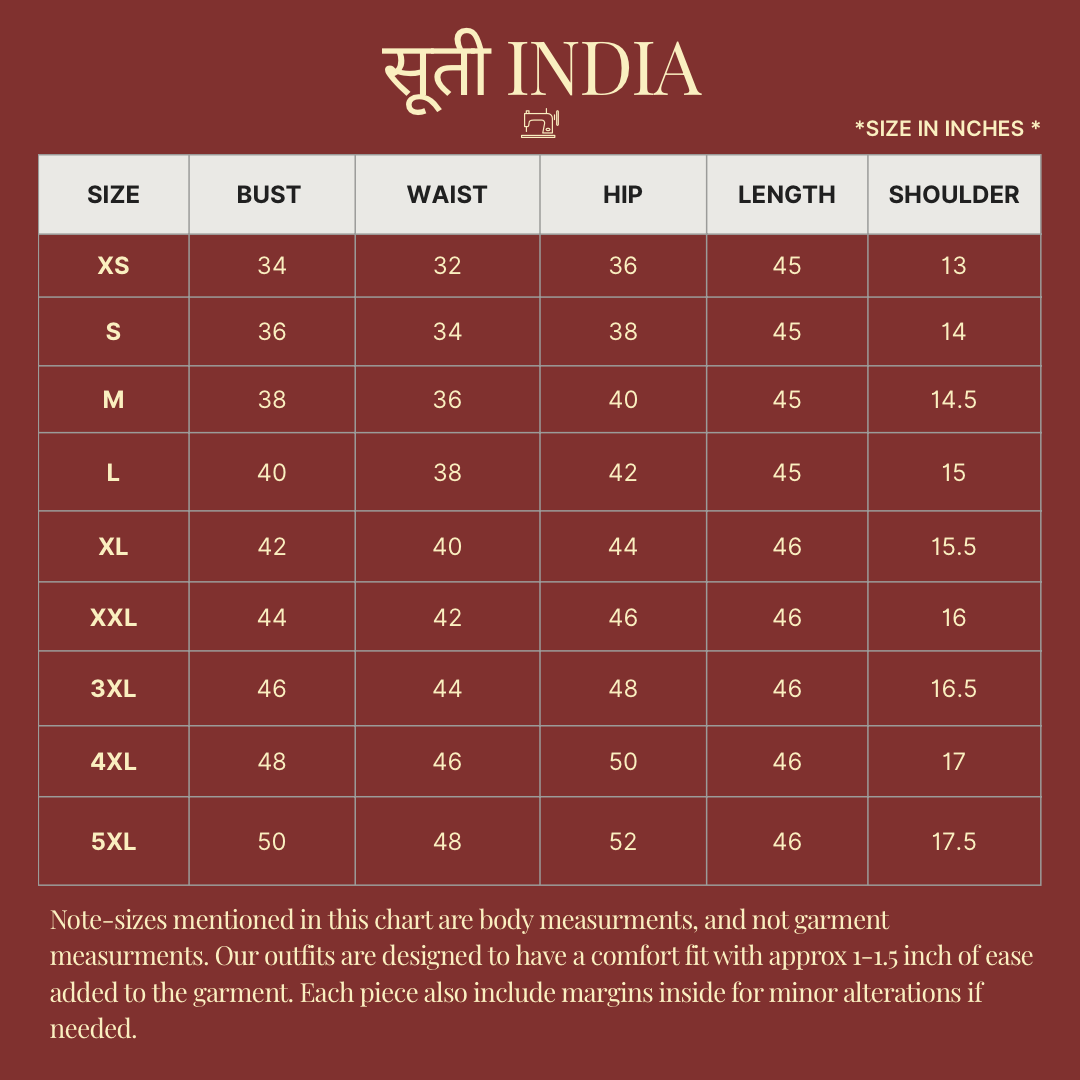 सूती INDIA

*SIZE IN INCHES *

| SIZE | BUST | WAIST | HIP | LENGTH | SHOULDER |
|---|---|---|---|---|---|
| XS | 34 | 32 | 36 | 45 | 13 |
| S | 36 | 34 | 38 | 45 | 14 |
| M | 38 | 36 | 40 | 45 | 14.5 |
| L | 40 | 38 | 42 | 45 | 15 |
| XL | 42 | 40 | 44 | 46 | 15.5 |
| XXL | 44 | 42 | 46 | 46 | 16 |
| 3XL | 46 | 44 | 48 | 46 | 16.5 |
| 4XL | 48 | 46 | 50 | 46 | 17 |
| 5XL | 50 | 48 | 52 | 46 | 17.5 |

Note-sizes mentioned in this chart are body measurments, and not garment measurments. Our outfits are designed to have a comfort fit with approx 1-1.5 inch of ease added to the garment. Each piece also include margins inside for minor alterations if needed.